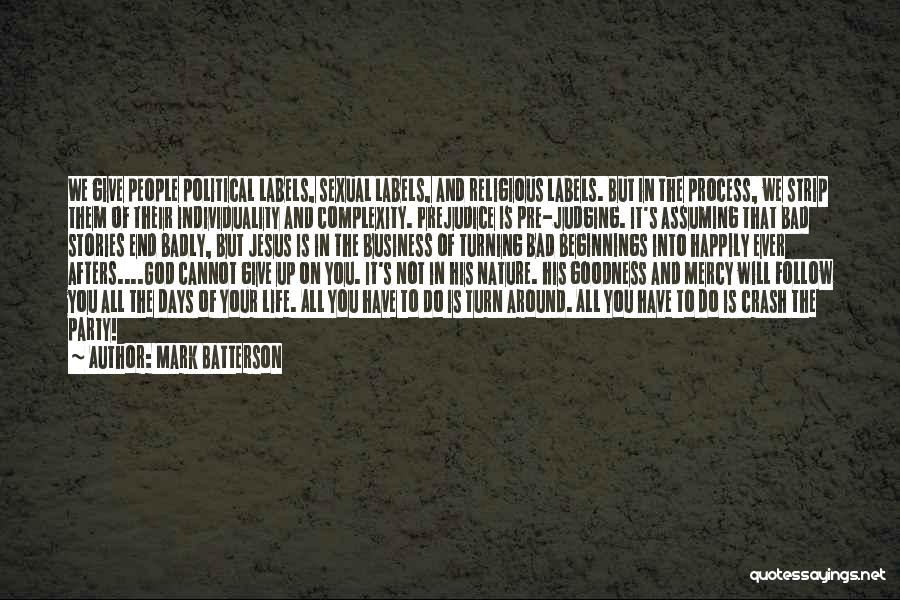 WE GIVE PEOPLE POLITICAL LABELS, SEXUAL LABELS, AND RELIGIOUS LABELS. BUT IN THE PROCESS, WE STRIP THEM OF THEIR INDIVIDUALITY AND COMPLEXITY. PREJUDICE IS PRE-JUDGING. IT'S ASSUMING THAT BAD STORIES END BADLY, BUT JESUS IS IN THE BUSINESS OF TURNING BAD BEGINNINGS INTO HAPPILY EVER AFTERS....GOD CANNOT GIVE UP ON YOU. IT'S NOT IN HIS NATURE. HIS GOODNESS AND MERCY WILL FOLLOW YOU ALL THE DAYS OF YOUR LIFE. ALL YOU HAVE TO DO IS TURN AROUND. ALL YOU HAVE TO DO IS CRASH THE PARTY!

~ AUTHOR: MARK BATTERSON

quotessayings.net